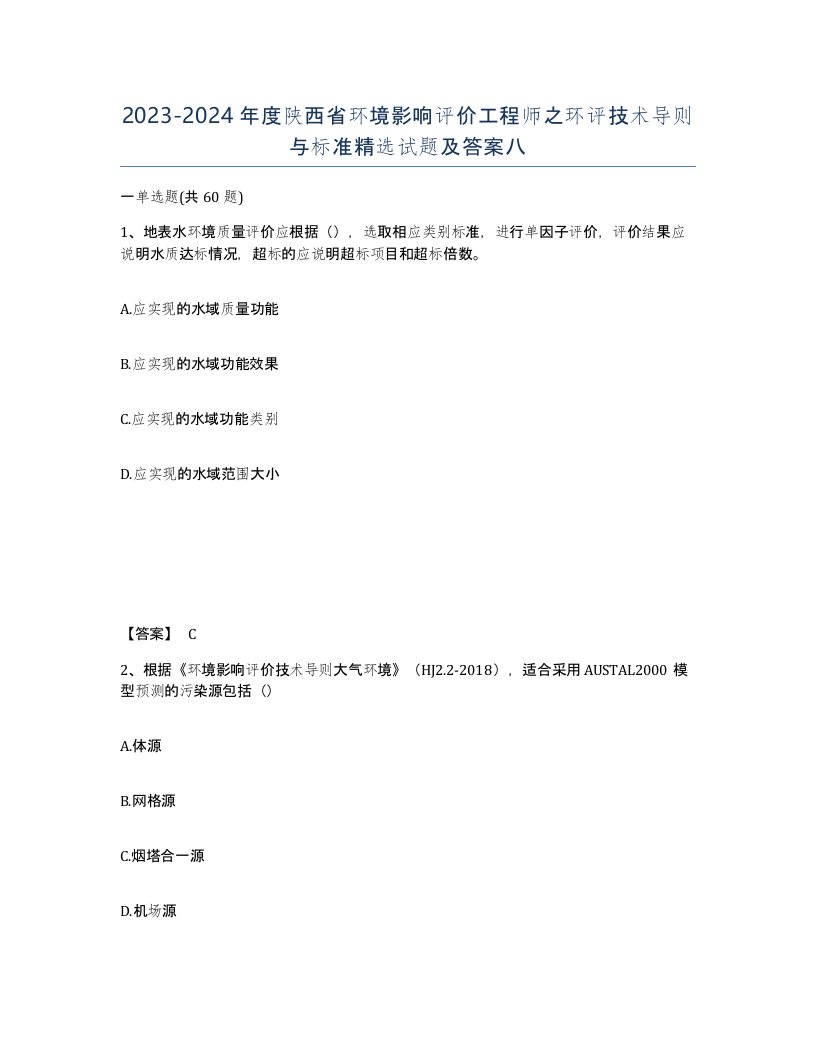 2023-2024年度陕西省环境影响评价工程师之环评技术导则与标准精选试题及答案八

一单选题(共60题)

1、地表水环境质量评价应根据（），选取相应类别标准，进行单因子评价，评价结果应说明水质达标情况，超标的应说明超标项目和超标倍数。

A.应实现的水域质量功能

B.应实现的水域功能效果

C.应实现的水域功能类别

D.应实现的水域范围大小

【答案】 C

2、根据《环境影响评价技术导则大气环境》（HJ2.2-2018），适合采用AUSTAL2000模型预测的污染源包括（）

A.体源

B.网格源

C.烟塔合一源

D.机场源